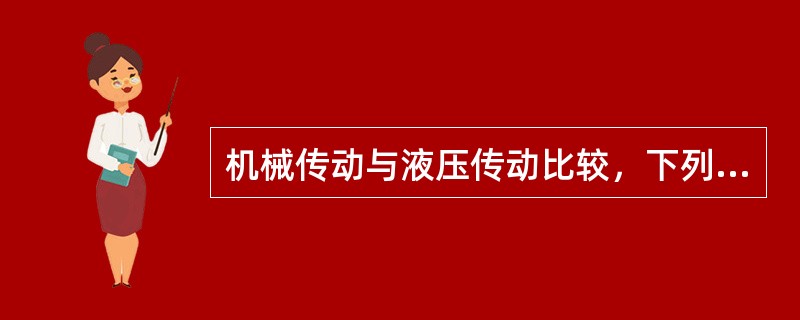 机械传动与液压传动比较，下列...